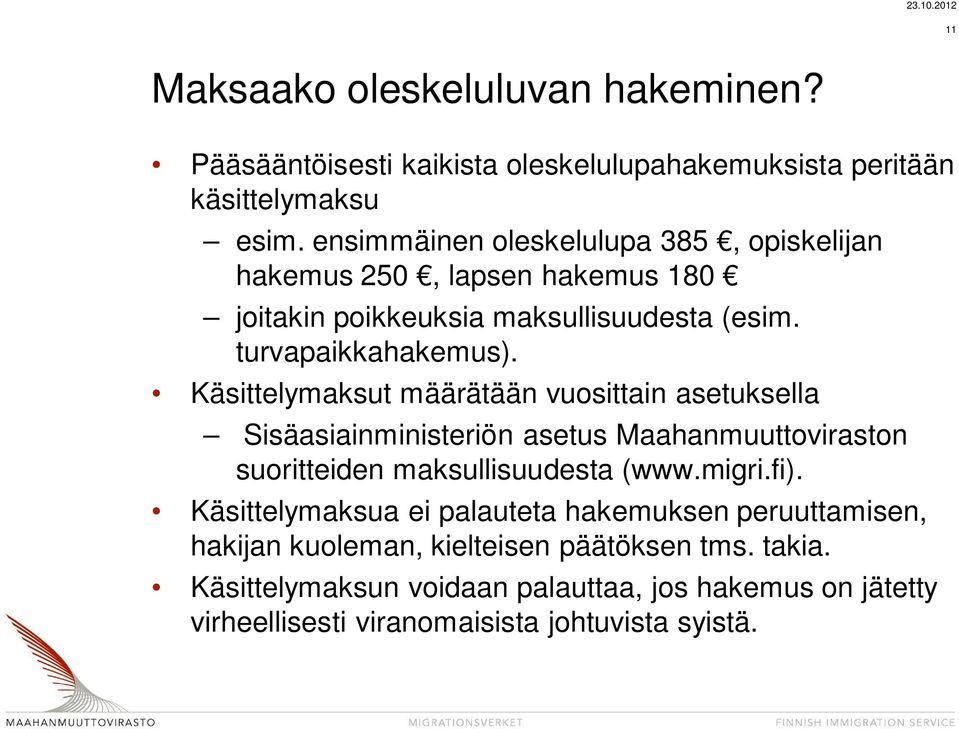 23.10.2012

11

Maksaako oleskeluluvan hakeminen?

• Pääsääntöisesti kaikista oleskelulupahakemuksista peritään käsittelymaksu

– esim. ensimmäinen oleskelulupa 385 €, opiskelijan hakemus 250 €, lapsen hakemus 180 €

– joitakin poikkeuksia maksullisuudesta (esim. turvapaikkahakemus).

• Käsittelymaksut määrätään vuosittain asetuksella

– Sisäasiainministeriön asetus Maahanmuuttoviraston suoritteiden maksullisuudesta (www.migri.fi).

• Käsittelymaksua ei palauteta hakemuksen peruuttamisen, hakijan kuoleman, kielteisen päätöksen tms. takia.

• Käsittelymaksun voidaan palauttaa, jos hakemus on jätetty virheellisesti viranomaisista johtuvista syistä.

MAAHANMUUTTOVIRASTO

MIGRATIONSVERKET

FINNISH IMMIGRATION SERVICE